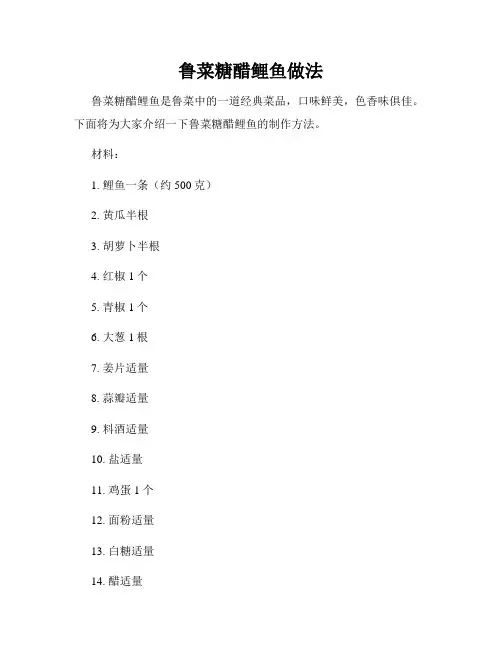 鲁菜糖醋鲤鱼做法

鲁菜糖醋鲤鱼是鲁菜中的一道经典菜品，口味鲜美，色香味俱佳。下面将为大家介绍一下鲁菜糖醋鲤鱼的制作方法。

材料：

1. 鲤鱼一条（约 500 克）

2. 黄瓜半根

3. 胡萝卜半根

4. 红椒 1 个

5. 青椒 1 个

6. 大葱 1 根

7. 姜片适量

8. 蒜瓣适量

9. 料酒适量

10. 盐适量

11. 鸡蛋 1 个

12. 面粉适量

13. 白糖适量

14. 醋适量